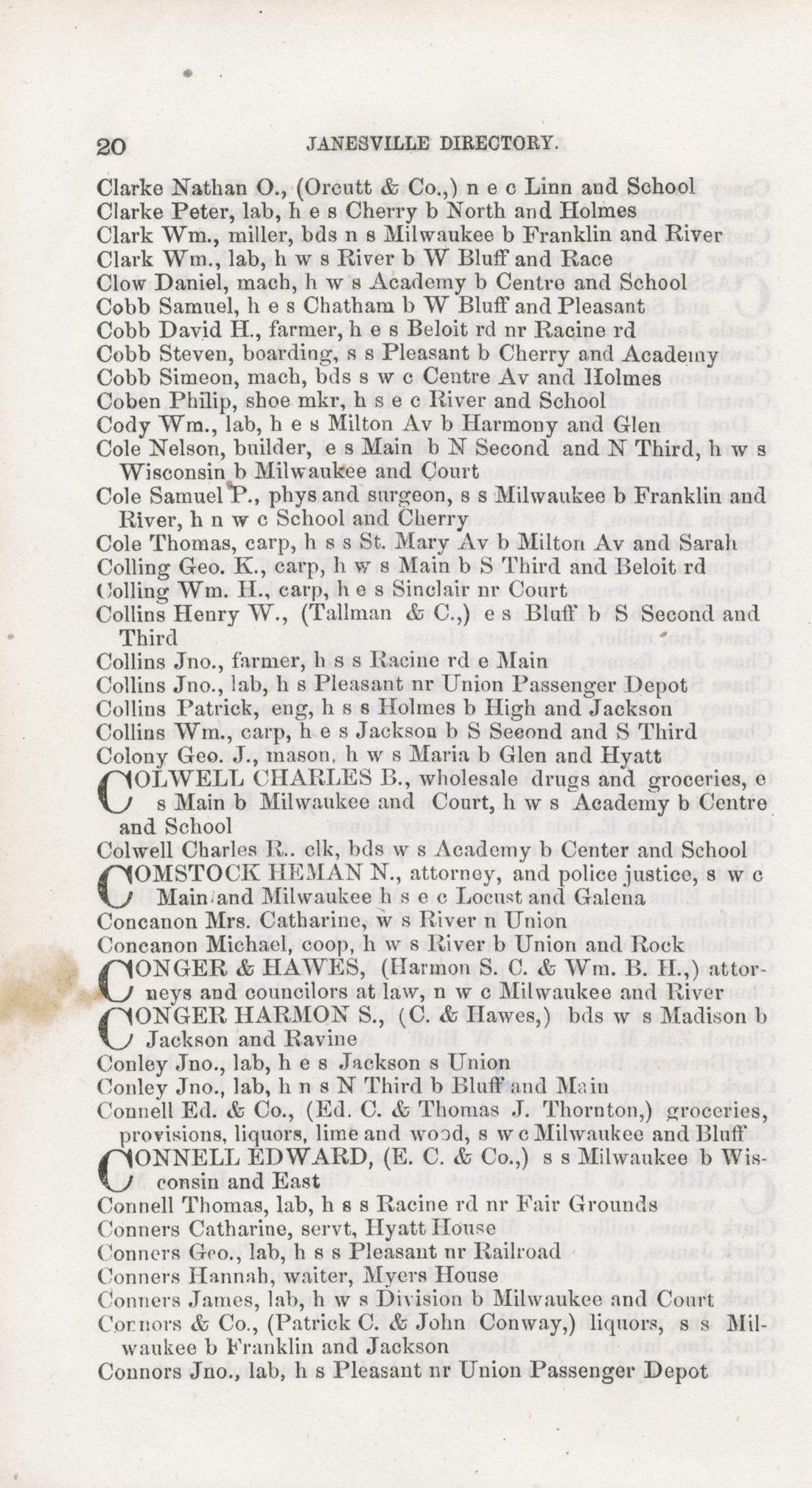 20 JANESVILLE DIRECTORY.

Clarke Nathan O., (Orcutt & Co.,) n e c Linn and School
Clarke Peter, lab, h e s Cherry b North and Holmes
Clark Wm., miller, bds n s Milwaukee b Franklin and River
Clark Wm., lab, h w s River b W Bluff and Race
Clow Daniel, mach, h w s Academy b Centre and School
Cobb Samuel, h e s Chatham b W Bluff and Pleasant
Cobb David H., farmer, h e s Beloit rd nr Racine rd
Cobb Steven, boarding, s s Pleasant b Cherry and Academy
Cobb Simeon, mach, bds s w c Centre Av and Holmes
Coben Philip, shoe mkr, h s e c River and School
Cody Wm., lab, h e s Milton Av b Harmony and Glen
Cole Nelson, builder, e s Main b N Second and N Third, h w s Wisconsin b Milwaukee and Court
Cole Samuel P., phys and surgeon, s s Milwaukee b Franklin and River, h n w c School and Cherry
Cole Thomas, carp, h s s St. Mary Av b Milton Av and Sarah
Colling Geo. K., carp, h w s Main b S Third and Beloit rd
Colling Wm. H., carp, h e s Sinclair nr Court
Collins Henry W., (Tallman & C.,) e s Bluff b S Second and Third
Collins Jno., farmer, h s s Racine rd e Main
Collins Jno., lab, h s Pleasant nr Union Passenger Depot
Collins Patrick, eng, h s s Holmes b High and Jackson
Collins Wm., carp, h e s Jackson b S Second and S Third
Colony Geo. J., mason, h w s Maria b Glen and Hyatt
COLWELL CHARLES B., wholesale drugs and groceries, e s Main b Milwaukee and Court, h w s Academy b Centre and School
Colwell Charles R.. clk, bds w s Academy b Center and School
COMSTOCK HEMAN N., attorney, and police justice, s w c Main and Milwaukee h s e c Locust and Galena
Concanon Mrs. Catharine, w s River n Union
Concanon Michael, coop, h w s River b Union and Rock
CONGER & HAWES, (Harmon S. C. & Wm. B. H.,) attorneys and councilors at law, n w c Milwaukee and River
CONGER HARMON S., (C. & Hawes,) bds w s Madison b Jackson and Ravine
Conley Jno., lab, h e s Jackson s Union
Conley Jno., lab, h n s N Third b Bluff and Main
Connell Ed. & Co., (Ed. C. & Thomas J. Thornton,) groceries, provisions, liquors, lime and wood, s w c Milwaukee and Bluff
CONNELL EDWARD, (E. C. & Co.,) s s Milwaukee b Wisconsin and East
Connell Thomas, lab, h s s Racine rd nr Fair Grounds
Conners Catharine, servt, Hyatt House
Conners Geo., lab, h s s Pleasant nr Railroad
Conners Hannah, waiter, Myers House
Conners James, lab, h w s Division b Milwaukee and Court
Connors & Co., (Patrick C. & John Conway,) liquors, s s Milwaukee b Franklin and Jackson
Connors Jno., lab, h s Pleasant nr Union Passenger Depot